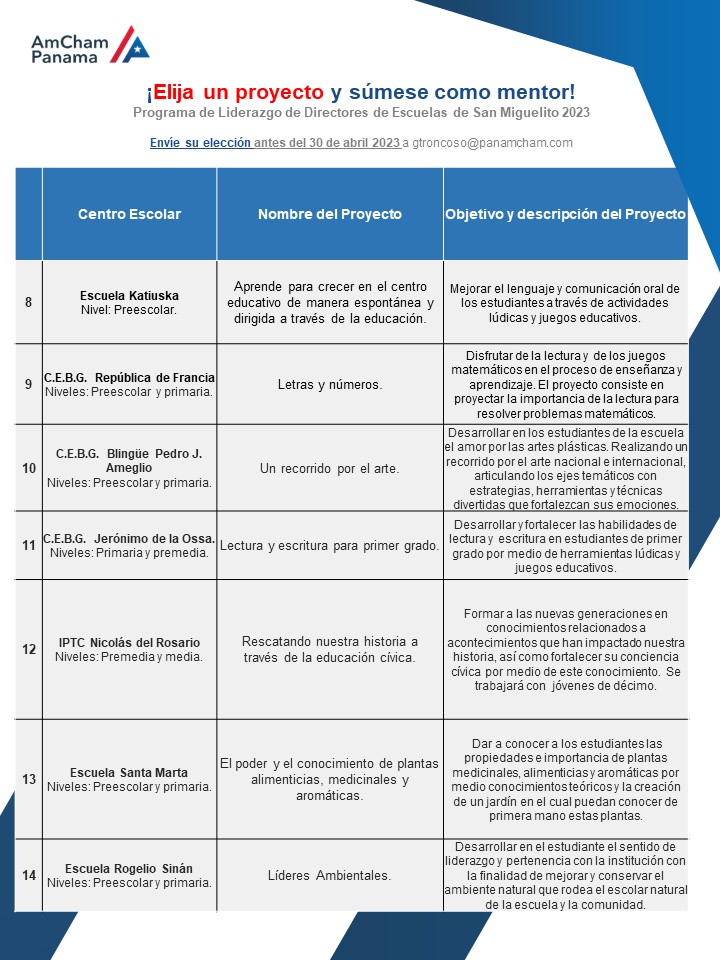 AmCham Panama

¡Elija un proyecto y súmese como mentor!
Programa de Liderazgo de Directores de Escuelas de San Miguelito 2023

Envíe su elección antes del 30 de abril 2023 a gtroncoso@panamcham.com

| | Centro Escolar | Nombre del Proyecto | Objetivo y descripción del Proyecto |
|---|---|---|---|
| 8 | Escuela Katiuska Nivel: Preescolar. | Aprende para crecer en el centro educativo de manera espontánea y dirigida a través de la educación. | Mejorar el lenguaje y comunicación oral de los estudiantes a través de actividades lúdicas y juegos educativos. |
| 9 | C.E.B.G. República de Francia Niveles: Preescolar y primaria. | Letras y números. | Disfrutar de la lectura y de los juegos matemáticos en el proceso de enseñanza y aprendizaje. El proyecto consiste en proyectar la importancia de la lectura para resolver problemas matemáticos. |
| 10 | C.E.B.G. Blingüe Pedro J. Ameglio Niveles: Preescolar y primaria. | Un recorrido por el arte. | Desarrollar en los estudiantes de la escuela el amor por las artes plásticas. Realizando un recorrido por el arte nacional e internacional, articulando los ejes temáticos con estrategias, herramientas y técnicas divertidas que fortalezcan sus emociones. |
| 11 | C.E.B.G. Jerónimo de la Ossa. Niveles: Primaria y premedia. | Lectura y escritura para primer grado. | Desarrollar y fortalecer las habilidades de lectura y escritura en estudiantes de primer grado por medio de herramientas lúdicas y juegos educativos. |
| 12 | IPTC Nicolás del Rosario Niveles: Premedia y media. | Rescatando nuestra historia a través de la educación cívica. | Formar a las nuevas generaciones en conocimientos relacionados a acontecimientos que han impactado nuestra historia, así como fortalecer su conciencia cívica por medio de este conocimiento. Se trabajará con jóvenes de décimo. |
| 13 | Escuela Santa Marta Niveles: Preescolar y primaria. | El poder y el conocimiento de plantas alimenticias, medicinales y aromáticas. | Dar a conocer a los estudiantes las propiedades e importancia de plantas medicinales, alimenticias y aromáticas por medio conocimientos teóricos y la creación de un jardín en el cual puedan conocer de primera mano estas plantas. |
| 14 | Escuela Rogelio Sinán Niveles: Preescolar y primaria. | Líderes Ambientales. | Desarrollar en el estudiante el sentido de liderazgo y pertenencia con la institución con la finalidad de mejorar y conservar el ambiente natural que rodea el escolar natural de la escuela y la comunidad. |